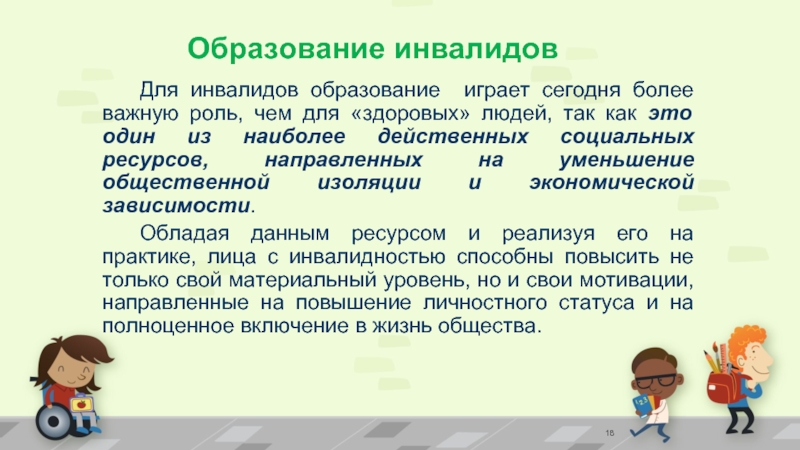 Образование инвалидов

Для инвалидов образование играет сегодня более важную роль, чем для «здоровых» людей, так как это один из наиболее действенных социальных ресурсов, направленных на уменьшение общественной изоляции и экономической зависимости.

Обладая данным ресурсом и реализуя его на практике, лица с инвалидностью способны повысить не только свой материальный уровень, но и свои мотивации, направленные на повышение личностного статуса и на полноценное включение в жизнь общества.

18